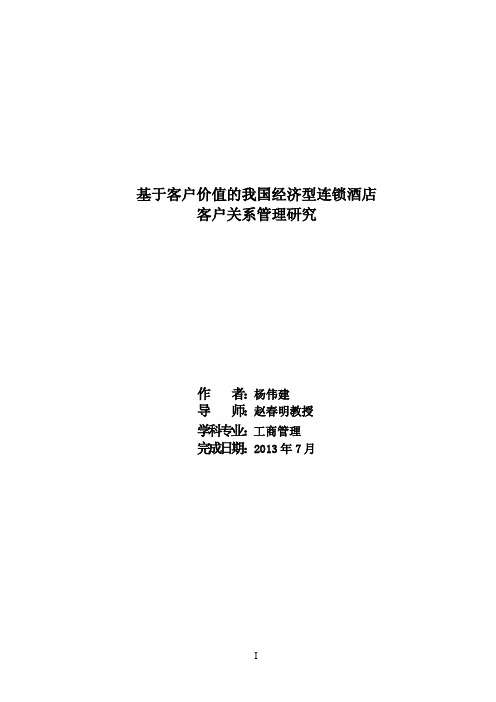 基于客户价值的我国经济型连锁酒店
客户关系管理研究

作　者：杨伟建
导　师：赵春明教授
学科专业：工商管理
完成日期：2013 年 7 月

I